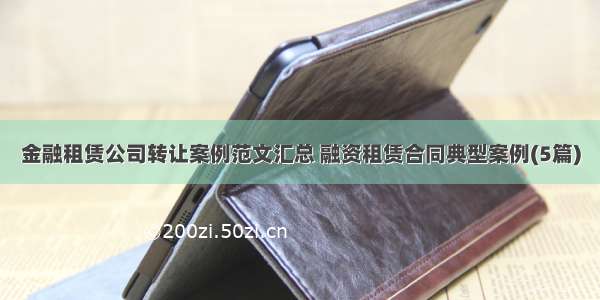 金融租赁公司转让案例范文汇总 融资租赁合同典型案例(5篇)

©200zi.50zi.cn